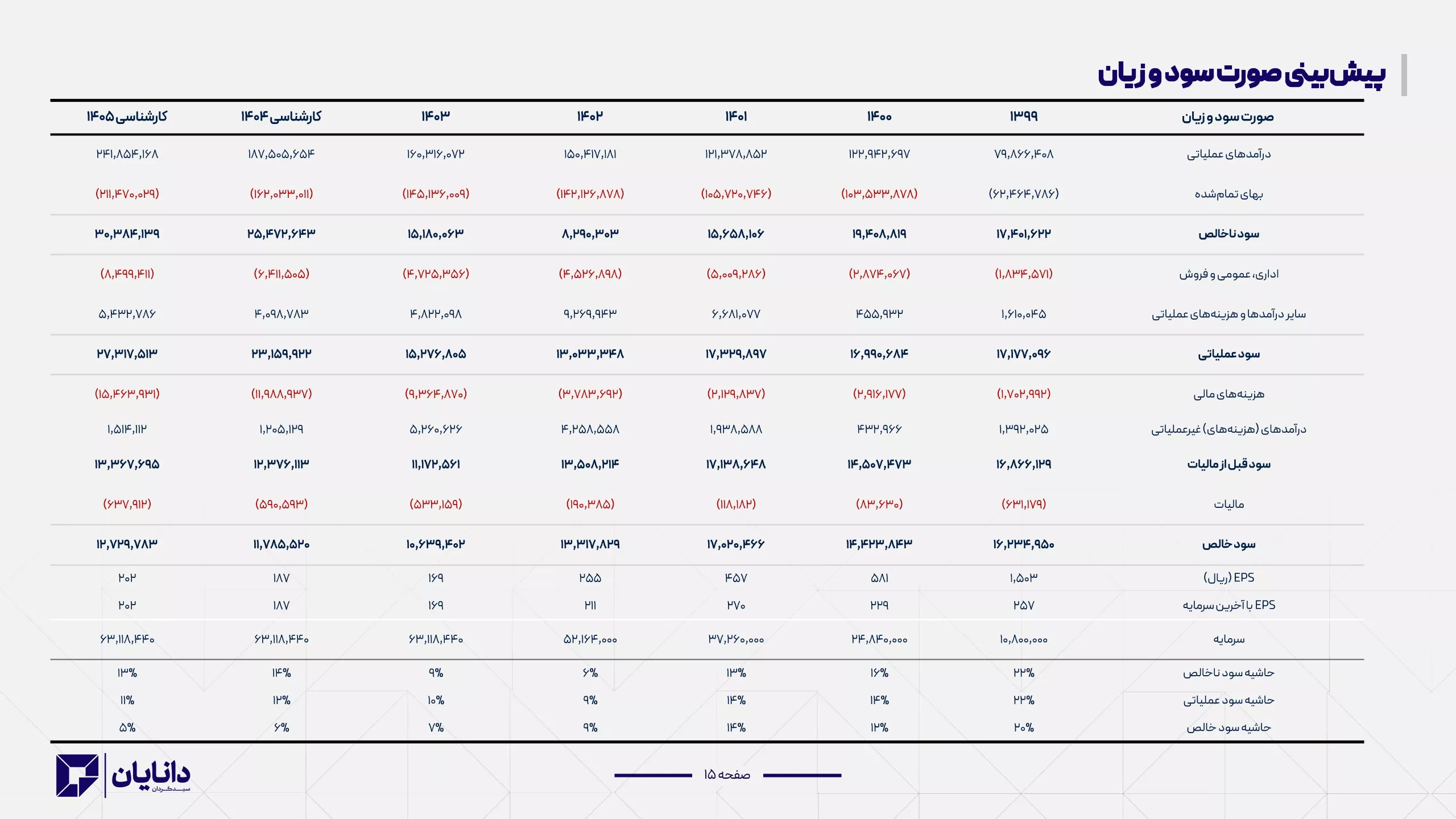 پیش‌بینی صورت سود و زیان

| صورت سود و زیان | ۱۳۹۹ | ۱۴۰۰ | ۱۴۰۱ | ۱۴۰۲ | ۱۴۰۳ | کارشناسی ۱۴۰۴ | کارشناسی ۱۴۰۵ |
|---|---|---|---|---|---|---|---|
| درآمدهای عملیاتی | ۷۹,۸۶۶,۴۰۸ | ۱۲۲,۹۴۲,۶۹۷ | ۱۲۱,۳۷۸,۸۵۲ | ۱۵۰,۴۱۷,۱۸۱ | ۱۶۰,۳۱۶,۰۷۲ | ۱۸۷,۵۰۵,۶۵۴ | ۲۴۱,۸۵۴,۱۶۸ |
| بهای تمام‌شده | (۶۲,۴۶۴,۷۸۶) | (۱۰۳,۵۳۳,۸۷۸) | (۱۰۵,۷۲۰,۷۴۶) | (۱۴۲,۱۲۶,۸۷۸) | (۱۴۵,۱۳۶,۰۰۹) | (۱۶۲,۰۳۳,۰۱۱) | (۲۱۱,۴۷۰,۰۲۹) |
| سود ناخالص | ۱۷,۴۰۱,۶۲۲ | ۱۹,۴۰۸,۸۱۹ | ۱۵,۶۵۸,۱۰۶ | ۸,۲۹۰,۳۰۳ | ۱۵,۱۸۰,۰۶۳ | ۲۵,۴۷۲,۶۴۳ | ۳۰,۳۸۴,۱۳۹ |
| اداری، عمومی و فروش | (۱,۸۳۴,۵۷۱) | (۲,۸۷۴,۰۶۷) | (۵,۰۰۹,۲۸۶) | (۴,۵۲۶,۸۹۸) | (۴,۷۲۵,۳۵۶) | (۶,۴۱۱,۵۰۵) | (۸,۴۹۹,۴۱۱) |
| سایر درآمدها و هزینه‌های عملیاتی | ۱,۶۱۰,۰۴۵ | ۴۵۵,۹۳۲ | ۶,۶۸۱,۰۷۷ | ۹,۲۶۹,۹۴۳ | ۴,۸۲۲,۰۹۸ | ۴,۰۹۸,۷۸۳ | ۵,۴۳۲,۷۸۶ |
| سود عملیاتی | ۱۷,۱۷۷,۰۹۶ | ۱۶,۹۹۰,۶۸۴ | ۱۷,۳۲۹,۸۹۷ | ۱۳,۰۳۳,۳۴۸ | ۱۵,۲۷۶,۸۰۵ | ۲۳,۱۵۹,۹۲۲ | ۲۷,۳۱۷,۵۱۳ |
| هزینه‌های مالی | (۱,۷۰۲,۹۹۲) | (۲,۹۱۶,۱۷۷) | (۲,۱۲۹,۸۳۷) | (۳,۷۸۳,۶۹۲) | (۹,۳۶۴,۸۷۰) | (۱۱,۹۸۸,۹۳۷) | (۱۵,۴۶۳,۹۳۱) |
| درآمدهای (هزینه‌های) غیرعملیاتی | ۱,۳۹۲,۰۲۵ | ۴۳۲,۹۶۶ | ۱,۹۳۸,۵۸۸ | ۴,۲۵۸,۵۵۸ | ۵,۲۶۰,۶۲۶ | ۱,۲۰۵,۱۲۹ | ۱,۵۱۴,۱۱۲ |
| سود قبل از مالیات | ۱۶,۸۶۶,۱۲۹ | ۱۴,۵۰۷,۴۷۳ | ۱۷,۱۳۸,۶۴۸ | ۱۳,۵۰۸,۲۱۴ | ۱۱,۱۷۲,۵۶۱ | ۱۲,۳۷۶,۱۱۳ | ۱۳,۳۶۷,۶۹۵ |
| مالیات | (۶۳۱,۱۷۹) | (۸۳,۶۳۰) | (۱۱۸,۱۸۲) | (۱۹۰,۳۸۵) | (۵۳۳,۱۵۹) | (۵۹۰,۵۹۳) | (۶۳۷,۹۱۲) |
| سود خالص | ۱۶,۲۳۴,۹۵۰ | ۱۴,۴۲۳,۸۴۳ | ۱۷,۰۲۰,۴۶۶ | ۱۳,۳۱۷,۸۲۹ | ۱۰,۶۳۹,۴۰۲ | ۱۱,۷۸۵,۵۲۰ | ۱۲,۷۲۹,۷۸۳ |
| EPS (ریال) | ۱,۵۰۳ | ۵۸۱ | ۴۵۷ | ۲۵۵ | ۱۶۹ | ۱۸۷ | ۲۰۲ |
| EPS با آخرین سرمایه | ۲۵۷ | ۲۲۹ | ۲۷۰ | ۲۱۱ | ۱۶۹ | ۱۸۷ | ۲۰۲ |
| سرمایه | ۱۰,۸۰۰,۰۰۰ | ۲۴,۸۴۰,۰۰۰ | ۳۷,۲۶۰,۰۰۰ | ۵۲,۱۶۴,۰۰۰ | ۶۳,۱۱۸,۴۴۰ | ۶۳,۱۱۸,۴۴۰ | ۶۳,۱۱۸,۴۴۰ |
| حاشیه سود ناخالص | ۲۲% | ۱۶% | ۱۳% | ۶% | ۹% | ۱۴% | ۱۳% |
| حاشیه سود عملیاتی | ۲۲% | ۱۴% | ۱۴% | ۹% | ۱۰% | ۱۲% | ۱۱% |
| حاشیه سود خالص | ۲۰% | ۱۲% | ۱۴% | ۹% | ۷% | ۶% | ۵% |

صفحه ۱۵

دانایان
سبدگردان